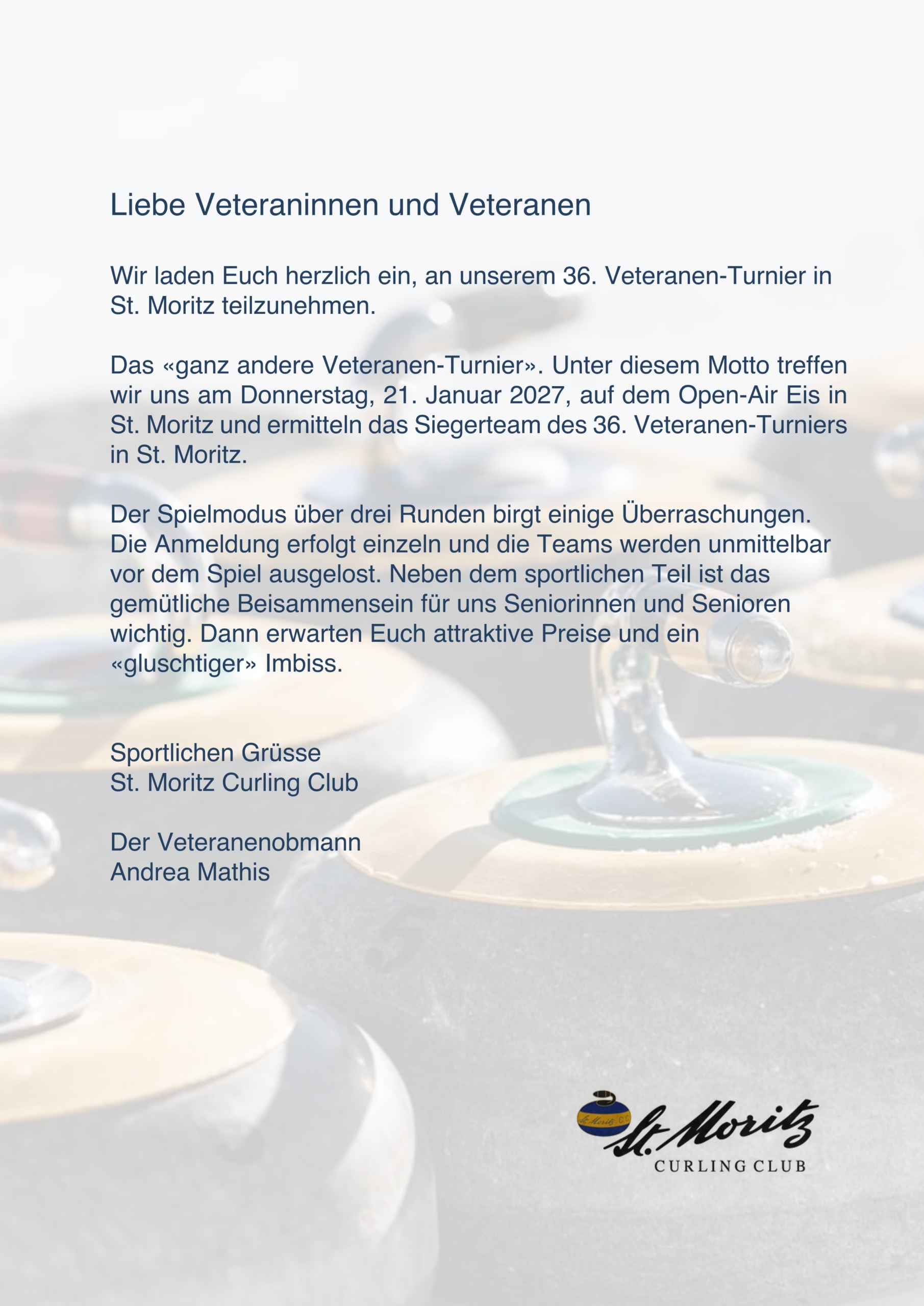 Liebe Veteraninnen und Veteranen

Wir laden Euch herzlich ein, an unserem 36. Veteranen-Turnier in St. Moritz teilzunehmen.

Das «ganz andere Veteranen-Turnier». Unter diesem Motto treffen wir uns am Donnerstag, 21. Januar 2027, auf dem Open-Air Eis in St. Moritz und ermitteln das Siegerteam des 36. Veteranen-Turniers in St. Moritz.

Der Spielmodus über drei Runden birgt einige Überraschungen. Die Anmeldung erfolgt einzeln und die Teams werden unmittelbar vor dem Spiel ausgelost. Neben dem sportlichen Teil ist das gemütliche Beisammensein für uns Seniorinnen und Senioren wichtig. Dann erwarten Euch attraktive Preise und ein «gluschtiger» Imbiss.

Sportlichen Grüsse
St. Moritz Curling Club

Der Veteranenobmann
Andrea Mathis

St. Moritz C.C.
St. Moritz
CURLING CLUB